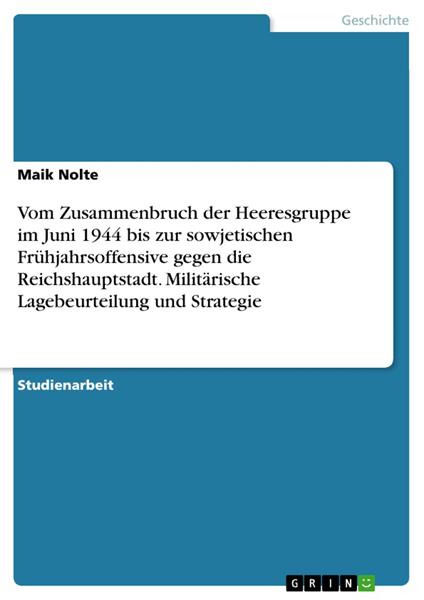 Geschichte

Maik Nolte

Vom Zusammenbruch der Heeresgruppe im Juni 1944 bis zur sowjetischen Frühjahrsoffensive gegen die Reichshauptstadt. Militärische Lagebeurteilung und Strategie

Studienarbeit

GRIN